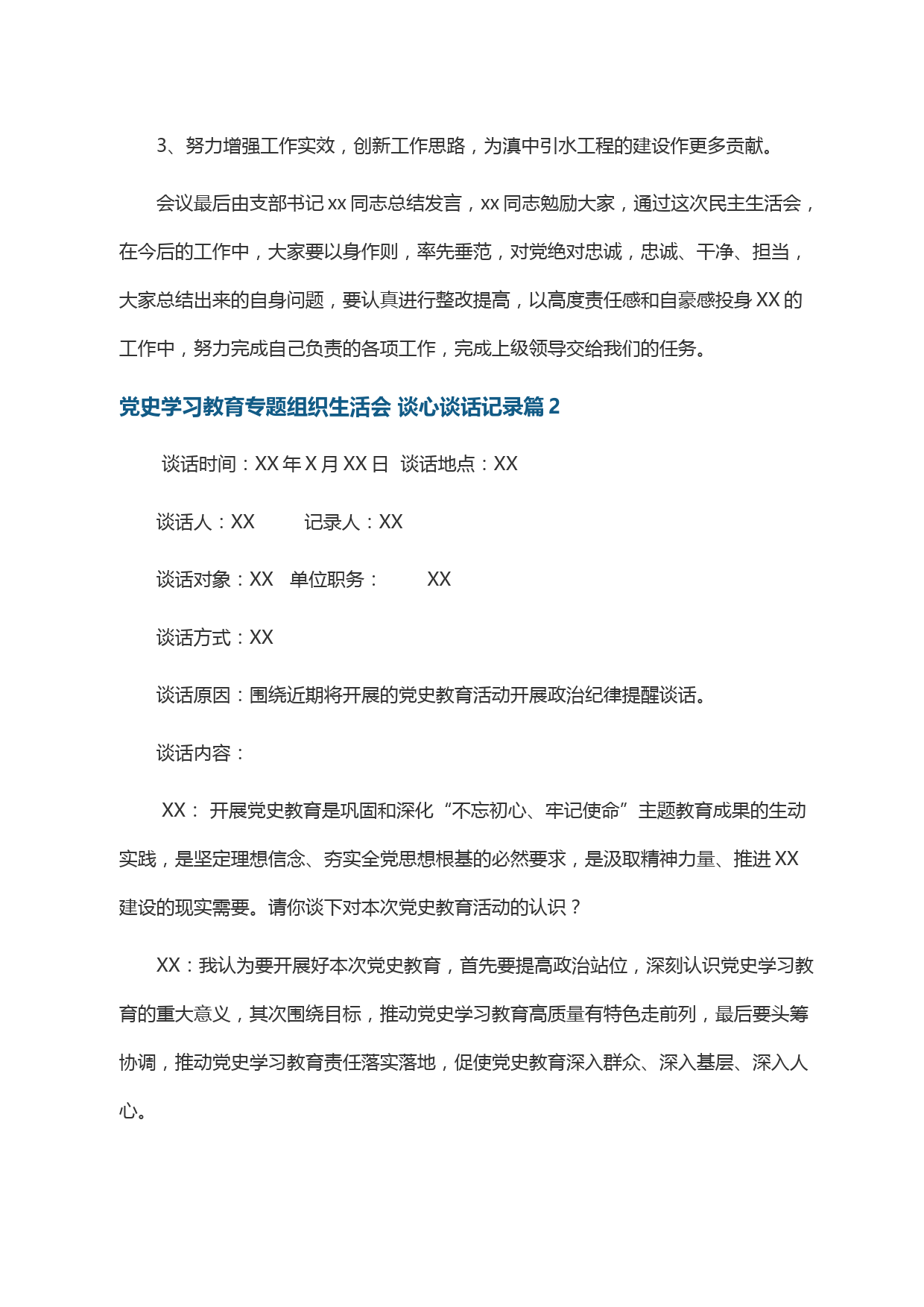 3、努力增强工作实效，创新工作思路，为滇中引水工程的建设作更多贡献。

会议最后由支部书记 xx 同志总结发言，xx 同志勉励大家，通过这次民主生活会，在今后的工作中，大家要以身作则，率先垂范，对党绝对忠诚，忠诚、干净、担当，大家总结出来的自身问题，要认真进行整改提高，以高度责任感和自豪感投身 XX 的工作中，努力完成自己负责的各项工作，完成上级领导交给我们的任务。

党史学习教育专题组织生活会 谈心谈话记录篇 2

谈话时间：XX 年 X 月 XX 日 谈话地点：XX

谈话人：XX 记录人：XX

谈话对象：XX 单位职务： XX

谈话方式：XX

谈话原因：围绕近期将开展的党史教育活动开展政治纪律提醒谈话。

谈话内容：

XX： 开展党史教育是巩固和深化“不忘初心、牢记使命”主题教育成果的生动实践，是坚定理想信念、夯实全党思想根基的必然要求，是汲取精神力量、推进 XX 建设的现实需要。请你谈下对本次党史教育活动的认识？

XX：我认为要开展好本次党史教育，首先要提高政治站位，深刻认识党史学习教育的重大意义，其次围绕目标，推动党史学习教育高质量有特色走前列，最后要头筹协调，推动党史学习教育责任落实落地，促使党史教育深入群众、深入基层、深入人心。